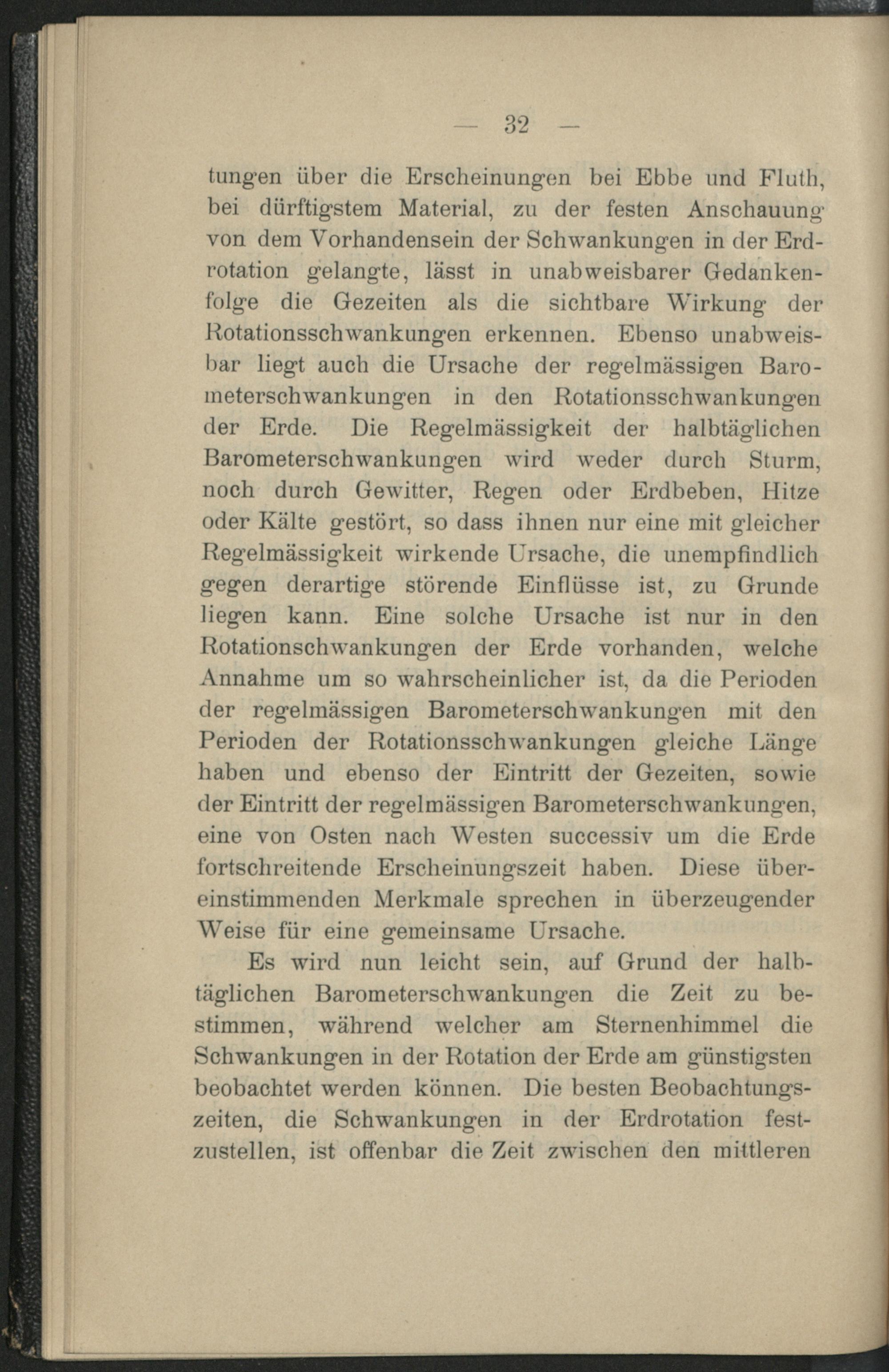 — 32 —

tungen über die Erscheinungen bei Ebbe und Fluth, bei dürftigstem Material, zu der festen Anschauung von dem Vorhandensein der Schwankungen in der Erdrotation gelangte, lässt in unabweisbarer Gedankenfolge die Gezeiten als die sichtbare Wirkung der Rotationsschwankungen erkennen. Ebenso unabweisbar liegt auch die Ursache der regelmässigen Barometerschwankungen in den Rotationsschwankungen der Erde. Die Regelmässigkeit der halbtäglichen Barometerschwankungen wird weder durch Sturm, noch durch Gewitter, Regen oder Erdbeben, Hitze oder Kälte gestört, so dass ihnen nur eine mit gleicher Regelmässigkeit wirkende Ursache, die unempfindlich gegen derartige störende Einflüsse ist, zu Grunde liegen kann. Eine solche Ursache ist nur in den Rotationschwankungen der Erde vorhanden, welche Annahme um so wahrscheinlicher ist, da die Perioden der regelmässigen Barometerschwankungen mit den Perioden der Rotationsschwankungen gleiche Länge haben und ebenso der Eintritt der Gezeiten, sowie der Eintritt der regelmässigen Barometerschwankungen, eine von Osten nach Westen successiv um die Erde fortschreitende Erscheinungszeit haben. Diese übereinstimmenden Merkmale sprechen in überzeugender Weise für eine gemeinsame Ursache.

Es wird nun leicht sein, auf Grund der halbtäglichen Barometerschwankungen die Zeit zu bestimmen, während welcher am Sternenhimmel die Schwankungen in der Rotation der Erde am günstigsten beobachtet werden können. Die besten Beobachtungszeiten, die Schwankungen in der Erdrotation festzustellen, ist offenbar die Zeit zwischen den mittleren